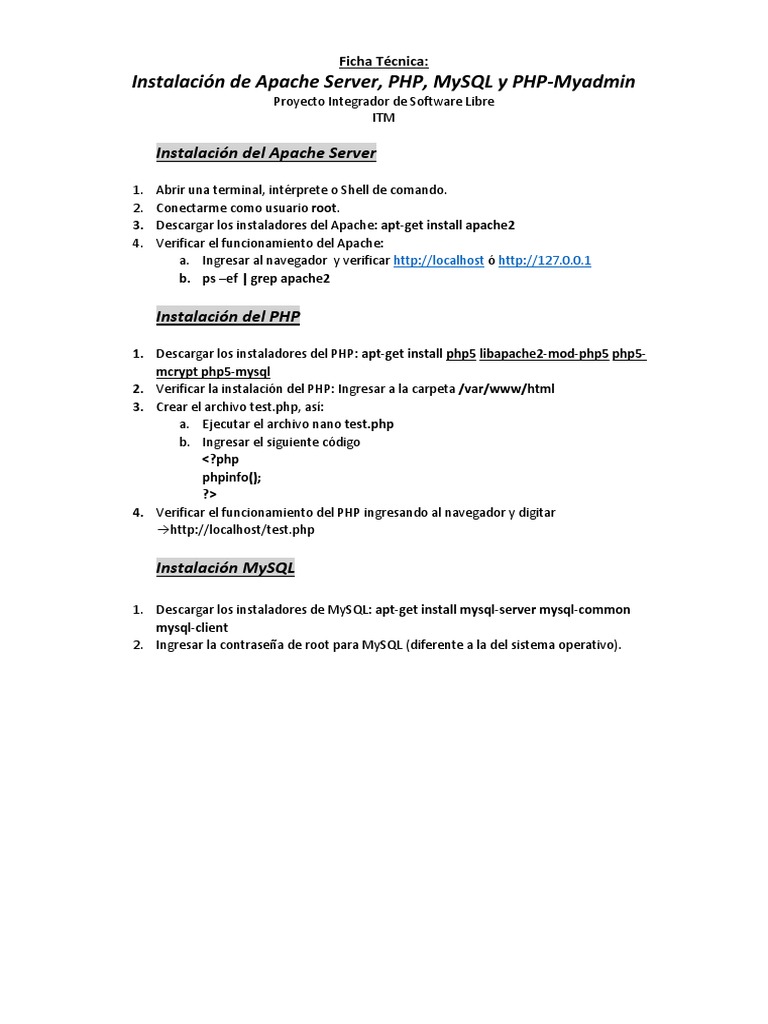 Ficha Técnica:
Instalación de Apache Server, PHP, MySQL y PHP-Myadmin
Proyecto Integrador de Software Libre
ITM

Instalación del Apache Server

1. Abrir una terminal, intérprete o Shell de comando.
2. Conectarme como usuario root.
3. Descargar los instaladores del Apache: apt-get install apache2
4. Verificar el funcionamiento del Apache:
a. Ingresar al navegador y verificar http://localhost ó http://127.0.0.1
b. ps –ef | grep apache2

Instalación del PHP

1. Descargar los instaladores del PHP: apt-get install php5 libapache2-mod-php5 php5-mcrypt php5-mysql
2. Verificar la instalación del PHP: Ingresar a la carpeta /var/www/html
3. Crear el archivo test.php, así:
a. Ejecutar el archivo nano test.php
b. Ingresar el siguiente código
<?php
phpinfo();
?>
4. Verificar el funcionamiento del PHP ingresando al navegador y digitar →http://localhost/test.php

Instalación MySQL

1. Descargar los instaladores de MySQL: apt-get install mysql-server mysql-common mysql-client
2. Ingresar la contraseña de root para MySQL (diferente a la del sistema operativo).